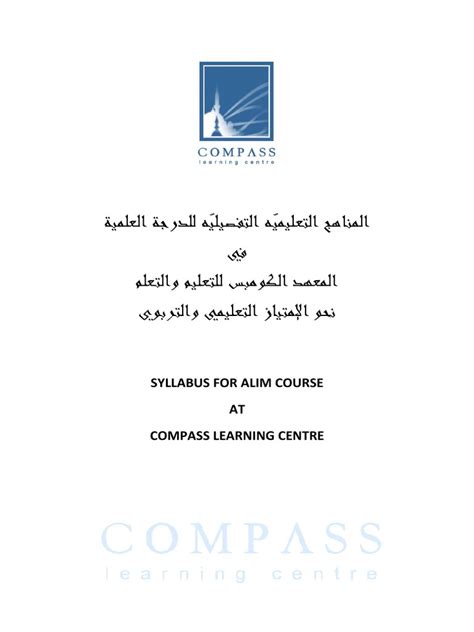 COMPASS
learning centre

المناهج التعليميّه التفصيليّه للدرجة العلمية
في
المعهد الكومبس للتعليم والتعلم
نحو الإمتياز التعليمي والتربوي

SYLLABUS FOR ALIM COURSE
AT
COMPASS LEARNING CENTRE

COMPASS
learning centre